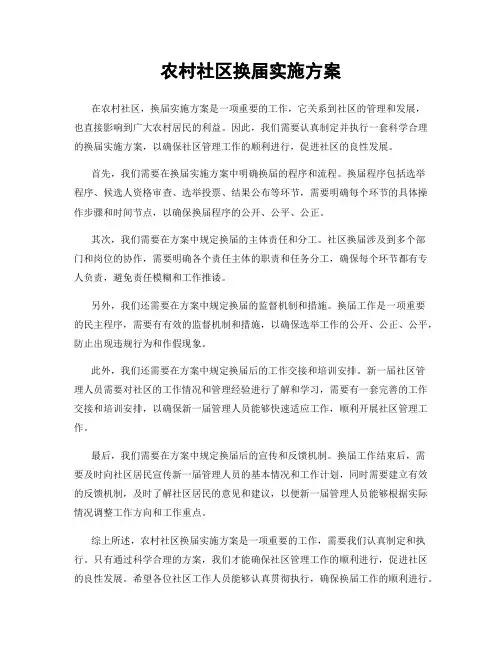 农村社区换届实施方案

在农村社区，换届实施方案是一项重要的工作，它关系到社区的管理和发展，也直接影响到广大农村居民的利益。因此，我们需要认真制定并执行一套科学合理的换届实施方案，以确保社区管理工作的顺利进行，促进社区的良性发展。

首先，我们需要在换届实施方案中明确换届的程序和流程。换届程序包括选举程序、候选人资格审查、选举投票、结果公布等环节，需要明确每个环节的具体操作步骤和时间节点，以确保换届程序的公开、公平、公正。

其次，我们需要在方案中规定换届的主体责任和分工。社区换届涉及到多个部门和岗位的协作，需要明确各个责任主体的职责和任务分工，确保每个环节都有专人负责，避免责任模糊和工作推诿。

另外，我们还需要在方案中规定换届的监督机制和措施。换届工作是一项重要的民主程序，需要有有效的监督机制和措施，以确保选举工作的公开、公正、公平，防止出现违规行为和作假现象。

此外，我们还需要在方案中规定换届后的工作交接和培训安排。新一届社区管理人员需要对社区的工作情况和管理经验进行了解和学习，需要有一套完善的工作交接和培训安排，以确保新一届管理人员能够快速适应工作，顺利开展社区管理工作。

最后，我们需要在方案中规定换届后的宣传和反馈机制。换届工作结束后，需要及时向社区居民宣传新一届管理人员的基本情况和工作计划，同时需要建立有效的反馈机制，及时了解社区居民的意见和建议，以便新一届管理人员能够根据实际情况调整工作方向和工作重点。

综上所述，农村社区换届实施方案是一项重要的工作，需要我们认真制定和执行。只有通过科学合理的方案，我们才能确保社区管理工作的顺利进行，促进社区的良性发展。希望各位社区工作人员能够认真贯彻执行，确保换届工作的顺利进行。